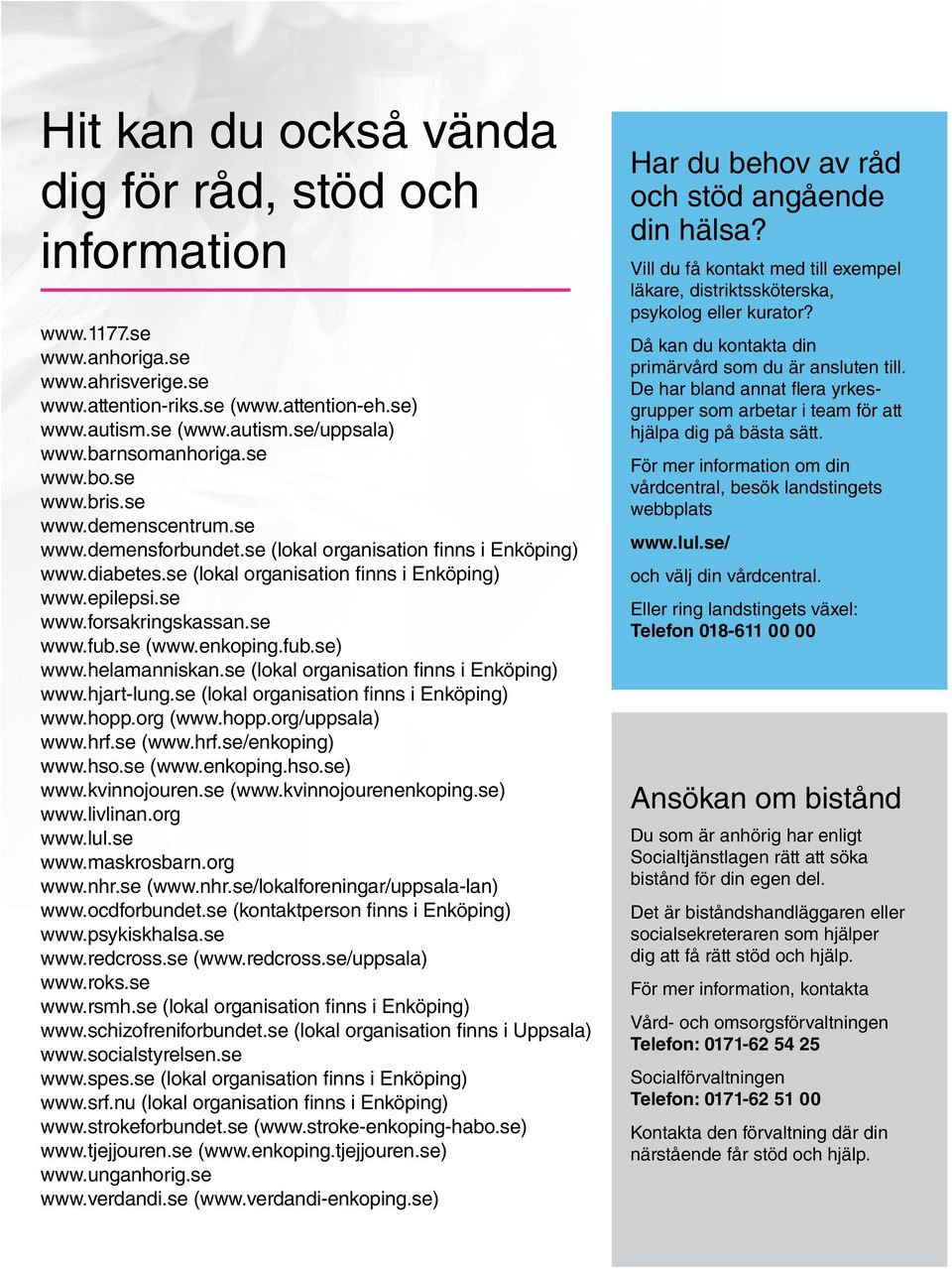 Hit kan du också vända dig för råd, stöd och information

www.1177.se
www.anhoriga.se
www.ahrisverige.se
www.attention-riks.se (www.attention-eh.se)
www.autism.se (www.autism.se/uppsala)
www.barnsomanhoriga.se
www.bo.se
www.bris.se
www.demenscentrum.se
www.demensforbundet.se (lokal organisation finns i Enköping)
www.diabetes.se (lokal organisation finns i Enköping)
www.epilepsi.se
www.forsakringskassan.se
www.fub.se (www.enkoping.fub.se)
www.helamanniskan.se (lokal organisation finns i Enköping)
www.hjart-lung.se (lokal organisation finns i Enköping)
www.hopp.org (www.hopp.org/uppsala)
www.hrf.se (www.hrf.se/enkoping)
www.hso.se (www.enkoping.hso.se)
www.kvinnojouren.se (www.kvinnojourenenkoping.se)
www.livlinan.org
www.lul.se
www.maskrosbarn.org
www.nhr.se (www.nhr.se/lokalforeningar/uppsala-lan)
www.ocdforbundet.se (kontaktperson finns i Enköping)
www.psykiskhalsa.se
www.redcross.se (www.redcross.se/uppsala)
www.roks.se
www.rsmh.se (lokal organisation finns i Enköping)
www.schizofreniforbundet.se (lokal organisation finns i Uppsala)
www.socialstyrelsen.se
www.spes.se (lokal organisation finns i Enköping)
www.srf.nu (lokal organisation finns i Enköping)
www.strokeforbundet.se (www.stroke-enkoping-habo.se)
www.tjejjouren.se (www.enkoping.tjejjouren.se)
www.unganhorig.se
www.verdandi.se (www.verdandi-enkoping.se)

Har du behov av råd och stöd angående din hälsa?

Vill du få kontakt med till exempel läkare, distriktssköterska, psykolog eller kurator?

Då kan du kontakta din primärvård som du är ansluten till. De har bland annat flera yrkesgrupper som arbetar i team för att hjälpa dig på bästa sätt.

För mer information om din vårdcentral, besök landstingets webbplats

www.lul.se/

och välj din vårdcentral.

Eller ring landstingets växel:
Telefon 018-611 00 00

Ansökan om bistånd

Du som är anhörig har enligt Socialtjänstlagen rätt att söka bistånd för din egen del.

Det är biståndshandläggaren eller socialsekreteraren som hjälper dig att få rätt stöd och hjälp.

För mer information, kontakta

Vård- och omsorgsförvaltningen
Telefon: 0171-62 54 25

Socialförvaltningen
Telefon: 0171-62 51 00

Kontakta den förvaltning där din närstående får stöd och hjälp.